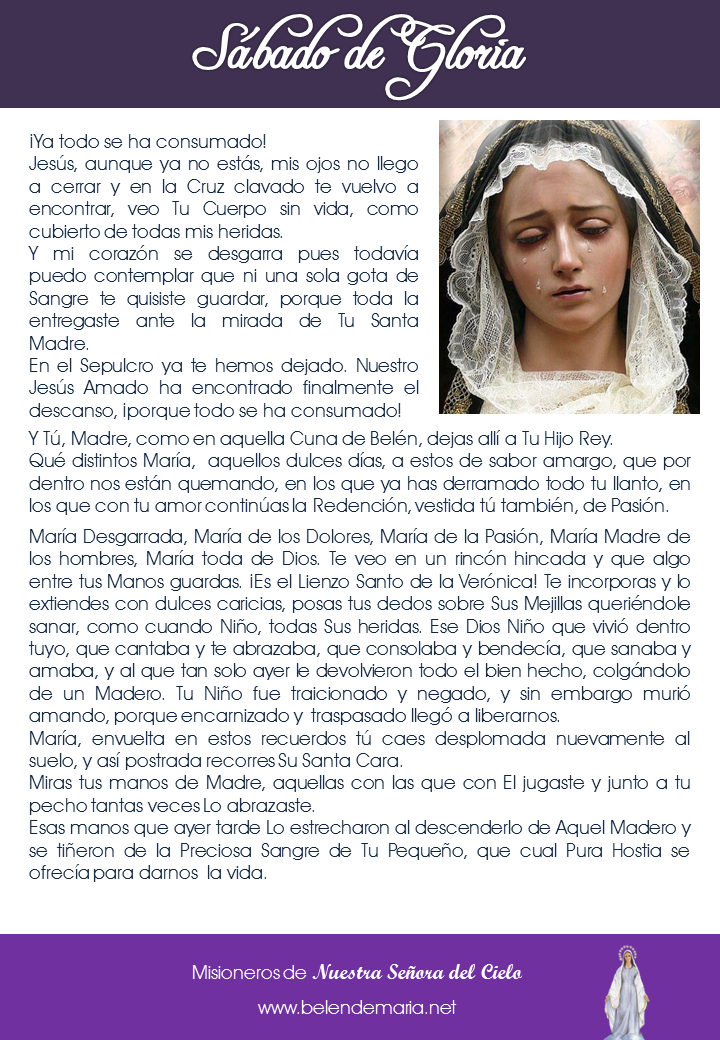 Sábado de Gloria

¡Ya todo se ha consumado!
Jesús, aunque ya no estás, mis ojos no llego a cerrar y en la Cruz clavado te vuelvo a encontrar, veo Tu Cuerpo sin vida, como cubierto de todas mis heridas.
Y mi corazón se desgarra pues todavía puedo contemplar que ni una sola gota de Sangre te quisiste guardar, porque toda la entregaste ante la mirada de Tu Santa Madre.
En el Sepulcro ya te hemos dejado. Nuestro Jesús Amado ha encontrado finalmente el descanso, ¡porque todo se ha consumado!
Y Tú, Madre, como en aquella Cuna de Belén, dejas allí a Tu Hijo Rey.
Qué distintos María, aquellos dulces días, a estos de sabor amargo, que por dentro nos están quemando, en los que ya has derramado todo tu llanto, en los que con tu amor continúas la Redención, vestida tú también, de Pasión.

María Desgarrada, María de los Dolores, María de la Pasión, María Madre de los hombres, María toda de Dios. Te veo en un rincón hincada y que algo entre tus Manos guardas. ¡Es el Lienzo Santo de la Verónica! Te incorporas y lo extiendes con dulces caricias, posas tus dedos sobre Sus Mejillas queriéndole sanar, como cuando Niño, todas Sus heridas. Ese Dios Niño que vivió dentro tuyo, que cantaba y te abrazaba, que consolaba y bendecía, que sanaba y amaba, y al que tan solo ayer le devolvieron todo el bien hecho, colgándolo de un Madero. Tu Niño fue traicionado y negado, y sin embargo murió amando, porque encarnizado y traspasado llegó a liberarnos.
María, envuelta en estos recuerdos tú caes desplomada nuevamente al suelo, y así postrada recorres Su Santa Cara.
Miras tus manos de Madre, aquellas con las que con El jugaste y junto a tu pecho tantas veces Lo abrazaste.
Esas manos que ayer tarde Lo estrecharon al descenderlo de Aquel Madero y se tiñeron de la Preciosa Sangre de Tu Pequeño, que cual Pura Hostia se ofrecía para darnos la vida.

Misioneros de Nuestra Señora del Cielo
www.belendemaria.net